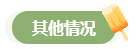 其他情况